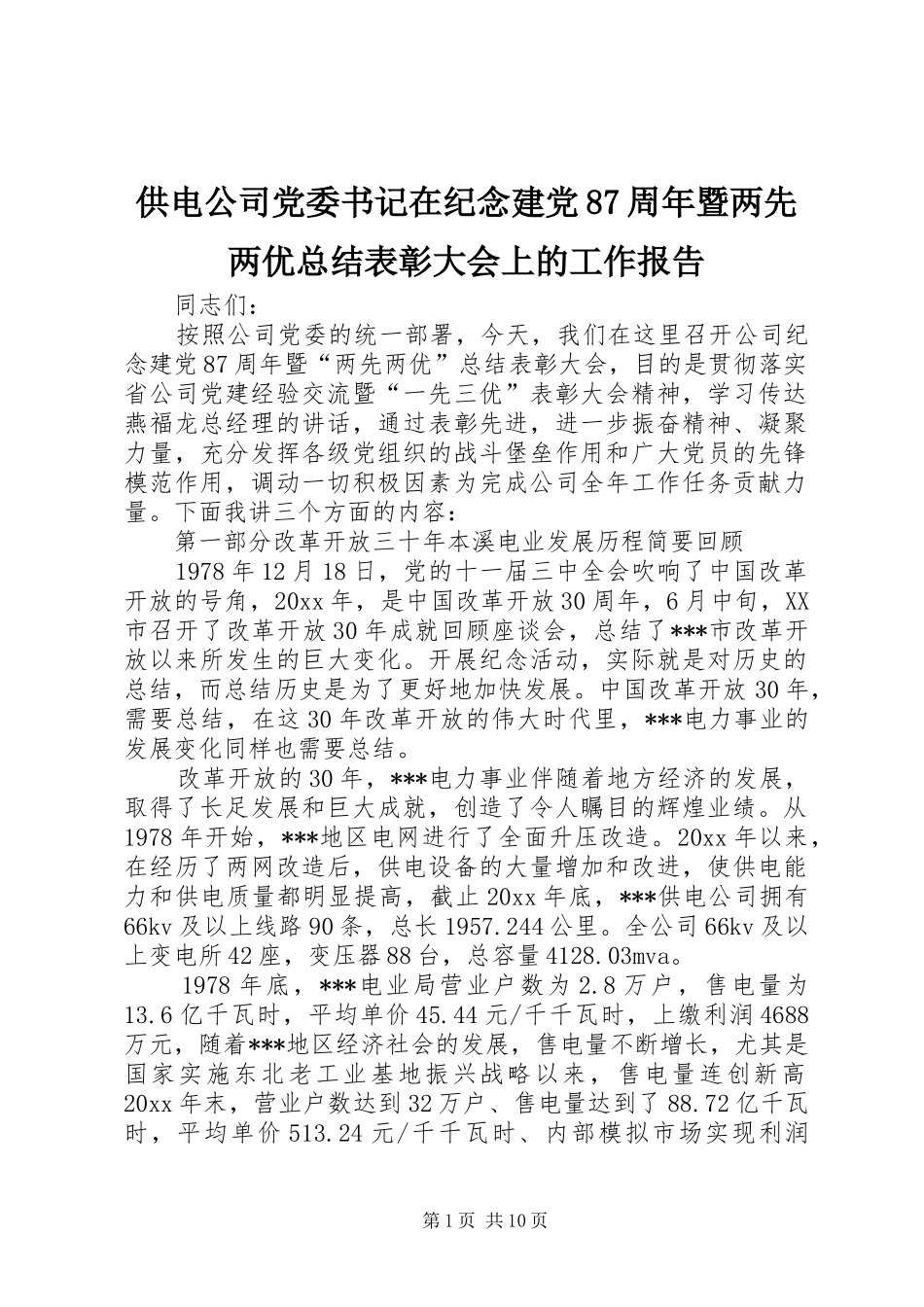 供电公司党委书记在纪念建党87周年暨两先两优总结表彰大会上的工作报告

同志们：

按照公司党委的统一部署，今天，我们在这里召开公司纪念建党87周年暨“两先两优”总结表彰大会，目的是贯彻落实省公司党建经验交流暨“一先三优”表彰大会精神，学习传达燕福龙总经理的讲话，通过表彰先进，进一步振奋精神、凝聚力量，充分发挥各级党组织的战斗堡垒作用和广大党员的先锋模范作用，调动一切积极因素为完成公司全年工作任务贡献力量。下面我讲三个方面的内容：

第一部分改革开放三十年本溪电业发展历程简要回顾

1978年12月18日，党的十一届三中全会吹响了中国改革开放的号角，20xx年，是中国改革开放30周年，6月中旬，XX市召开了改革开放30年成就回顾座谈会，总结了***市改革开放以来所发生的巨大变化。开展纪念活动，实际就是对历史的总结，而总结历史是为了更好地加快发展。中国改革开放30年，需要总结，在这30年改革开放的伟大时代里，***电力事业的发展变化同样也需要总结。

改革开放的30年，***电力事业伴随着地方经济的发展，取得了长足发展和巨大成就，创造了令人瞩目的辉煌业绩。从1978年开始，***地区电网进行了全面升压改造。20xx年以来，在经历了两网改造后，供电设备的大量增加和改进，使供电能力和供电质量都明显提高，截止20xx年底，***供电公司拥有66kv及以上线路90条，总长1957.244公里。全公司66kv及以上变电所42座，变压器88台，总容量4128.03mva。

1978年底，***电业局营业户数为2.8万户，售电量为13.6亿千瓦时，平均单价45.44元/千千瓦时，上缴利润4688万元，随着***地区经济社会的发展，售电量不断增长，尤其是国家实施东北老工业基地振兴战略以来，售电量连创新高20xx年末，营业户数达到32万户、售电量达到了88.72亿千瓦时，平均单价513.24元/千千瓦时、内部模拟市场实现利润

第1页 共10页